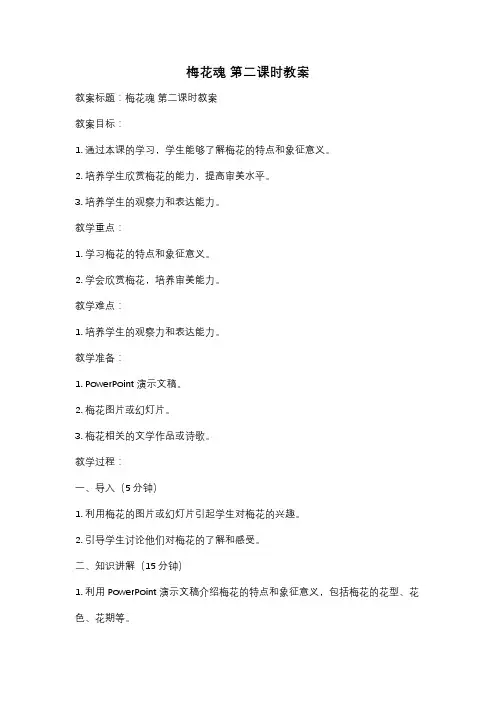 梅花魂 第二课时教案

教案标题：梅花魂 第二课时教案

教案目标：

1. 通过本课的学习，学生能够了解梅花的特点和象征意义。

2. 培养学生欣赏梅花的能力，提高审美水平。

3. 培养学生的观察力和表达能力。

教学重点：

1. 学习梅花的特点和象征意义。

2. 学会欣赏梅花，培养审美能力。

教学难点：

1. 培养学生的观察力和表达能力。

教学准备：

1. PowerPoint 演示文稿。

2. 梅花图片或幻灯片。

3. 梅花相关的文学作品或诗歌。

教学过程：

一、导入（5 分钟）

1. 利用梅花的图片或幻灯片引起学生对梅花的兴趣。

2. 引导学生讨论他们对梅花的了解和感受。

二、知识讲解（15 分钟）

1. 利用 PowerPoint 演示文稿介绍梅花的特点和象征意义，包括梅花的花型、花色、花期等。